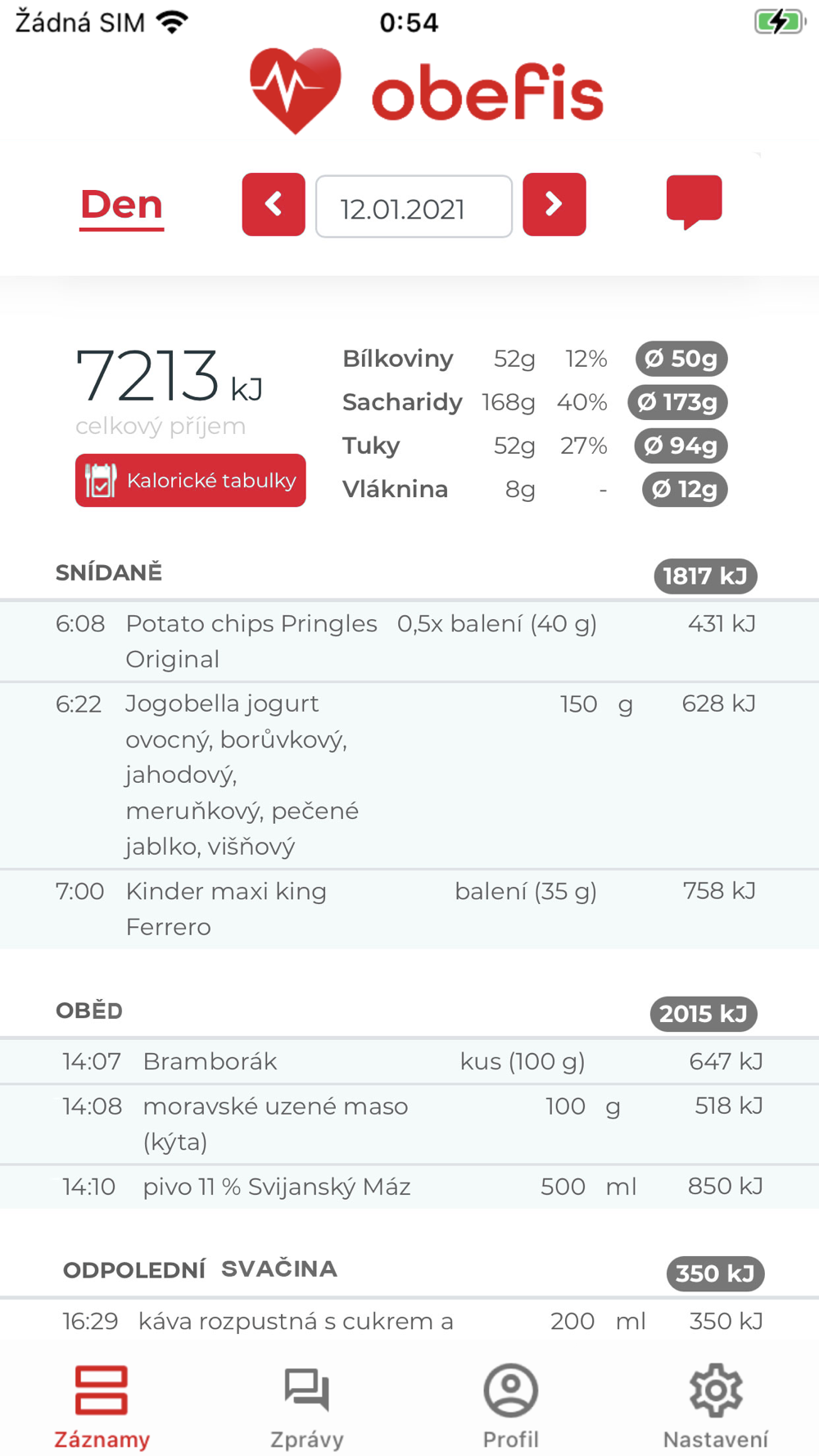 Žádná SIM 0:54

obefis

Den

12.01.2021

7213 kJ
celkový příjem

Kalorické tabulky

| Bílkoviny | 52g | 12% | Ø 50g |
|---|---|---|---|
| Sacharidy | 168g | 40% | Ø 173g |
| Tuky | 52g | 27% | Ø 94g |
| Vláknina | 8g | - | Ø 12g |

SNÍDANĚ 1817 kJ

| 6:08 | Potato chips Pringles Original | 0,5x balení (40 g) | 431 kJ |
|---|---|---|---|
| 6:22 | Jogobella jogurt ovocný, borůvkový, jahodový, meruňkový, pečené jablko, višňový | 150 g | 628 kJ |
| 7:00 | Kinder maxi king Ferrero | balení (35 g) | 758 kJ |

OBĚD 2015 kJ

| 14:07 | Bramborák | kus (100 g) | 647 kJ |
|---|---|---|---|
| 14:08 | moravské uzené maso (kýta) | 100 g | 518 kJ |
| 14:10 | pivo 11 % Svijanský Máz | 500 ml | 850 kJ |

ODPOLEDNÍ SVAČINA 350 kJ

| 16:29 | káva rozpustná s cukrem a | 200 ml | 350 kJ |
|---|---|---|---|

Záznamy Zprávy Profil Nastavení